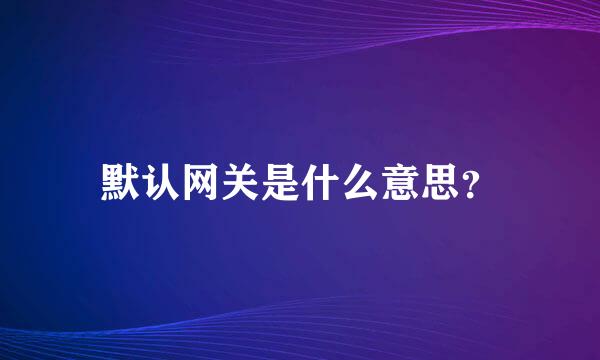 默认网关是什么意思?